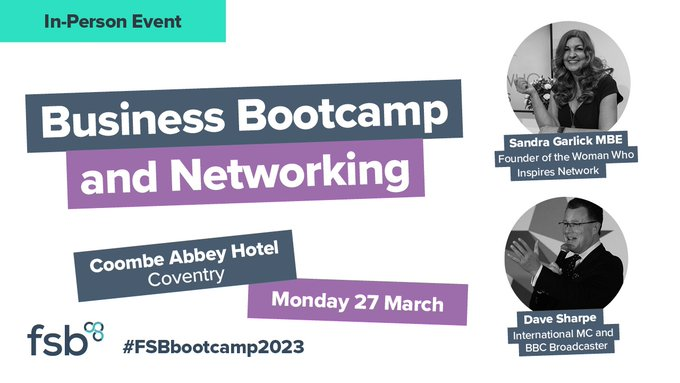 In-Person Event

Business Bootcamp and Networking

Coombe Abbey Hotel
Coventry

Monday 27 March

fsb

#FSBbootcamp2023

Sandra Garlick MBE
Founder of the Woman Who Inspires Network

Dave Sharpe
International MC and BBC Broadcaster